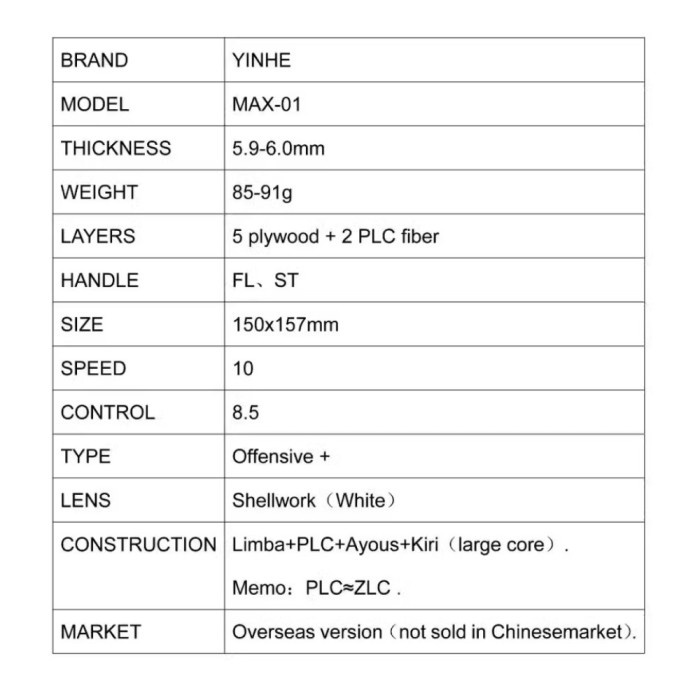 | BRAND | YINHE |
|---|---|
| MODEL | MAX-01 |
| THICKNESS | 5.9-6.0mm |
| WEIGHT | 85-91g |
| LAYERS | 5 plywood + 2 PLC fiber |
| HANDLE | FL、ST |
| SIZE | 150x157mm |
| SPEED | 10 |
| CONTROL | 8.5 |
| TYPE | Offensive + |
| LENS | Shellwork（White） |
| CONSTRUCTION | Limba+PLC+Ayous+Kiri（large core）. Memo：PLC≈ZLC . |
| MARKET | Overseas version（not sold in Chinesemarket). |